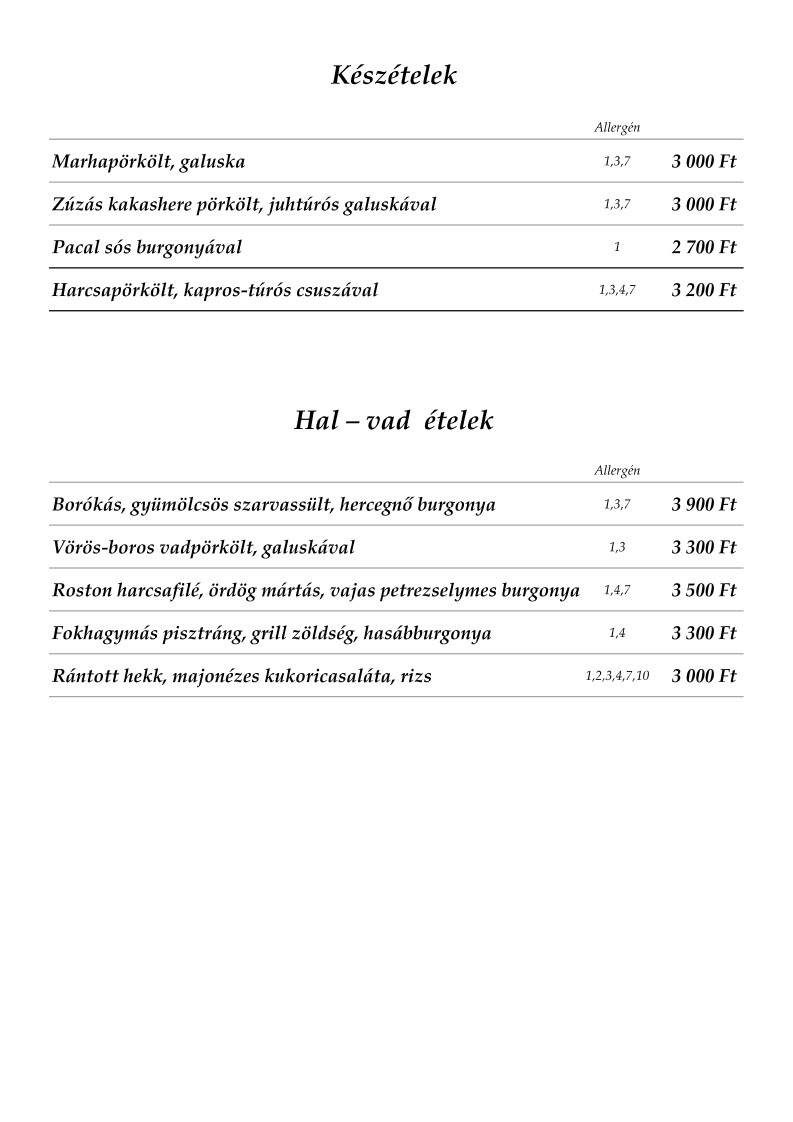 Készételek

| | Allergén | |
|---|---|---|
| Marhapörkölt, galuska | 1,3,7 | 3 000 Ft |
| Zúzás kakashere pörkölt, juhtúrós galuskával | 1,3,7 | 3 000 Ft |
| Pacal sós burgonyával | 1 | 2 700 Ft |
| Harcsapörkölt, kapros-túrós csuszával | 1,3,4,7 | 3 200 Ft |

Hal – vad ételek

| | Allergén | |
|---|---|---|
| Borókás, gyümölcsös szarvassült, hercegnő burgonya | 1,3,7 | 3 900 Ft |
| Vörös-boros vadpörkölt, galuskával | 1,3 | 3 300 Ft |
| Roston harcsafilé, ördög mártás, vajas petrezselymes burgonya | 1,4,7 | 3 500 Ft |
| Fokhagymás pisztráng, grill zöldség, hasábburgonya | 1,4 | 3 300 Ft |
| Rántott hekk, majonézes kukoricasaláta, rizs | 1,2,3,4,7,10 | 3 000 Ft |